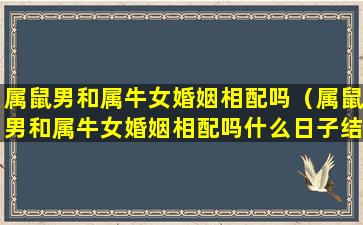 属鼠男和属牛女婚姻相配吗（属鼠男和属牛女婚姻相配吗什么日子结